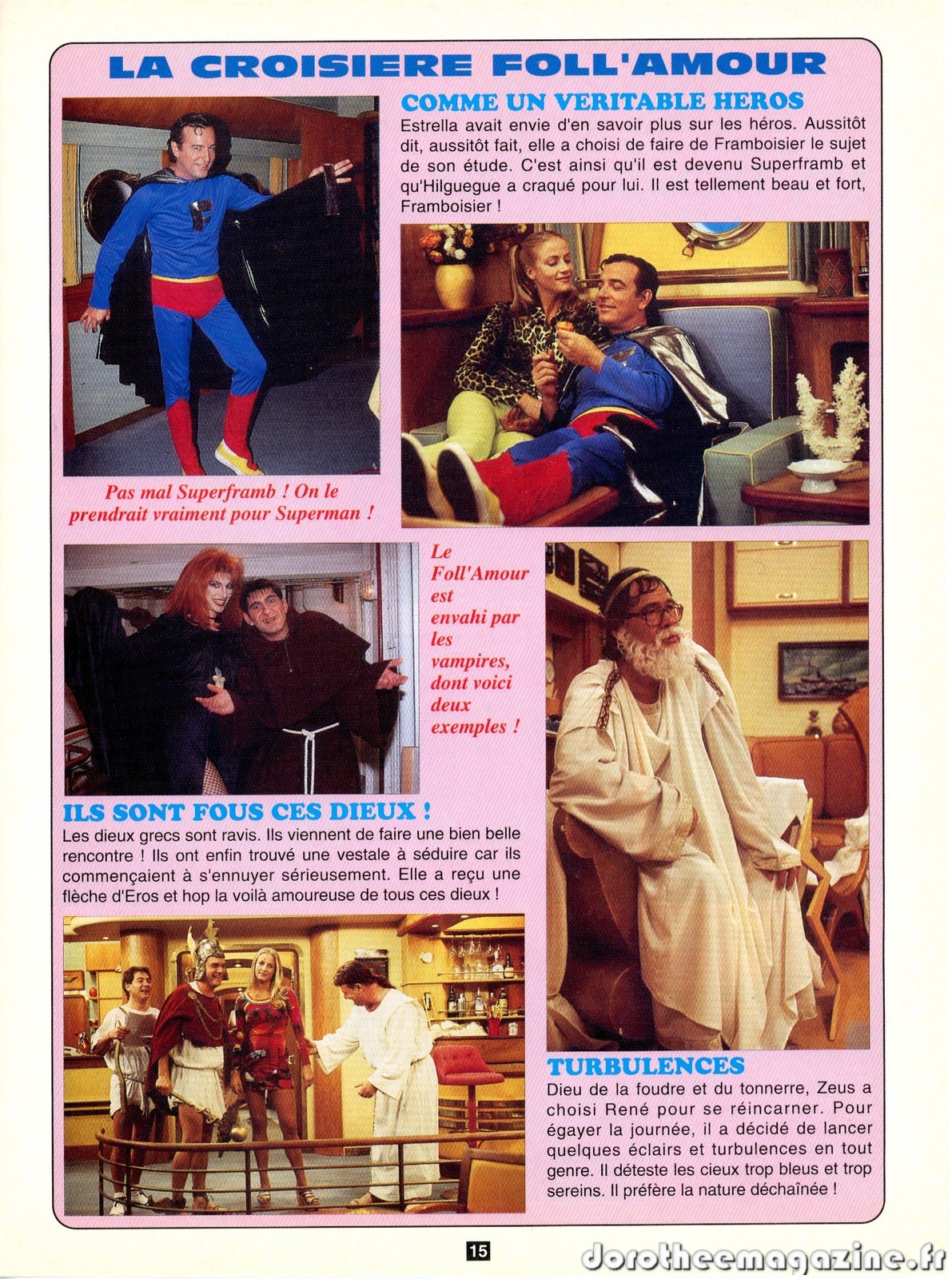 LA CROISIERE FOLL'AMOUR

COMME UN VERITABLE HEROS

Estrella avait envie d'en savoir plus sur les héros. Aussitôt dit, aussitôt fait, elle a choisi de faire de Framboisier le sujet de son étude. C'est ainsi qu'il est devenu Superframb et qu'Hilguegue a craqué pour lui. Il est tellement beau et fort, Framboisier !

Pas mal Superframb ! On le prendrait vraiment pour Superman !

Le Foll'Amour est envahi par les vampires, dont voici deux exemples !

ILS SONT FOUS CES DIEUX !

Les dieux grecs sont ravis. Ils viennent de faire une bien belle rencontre ! Ils ont enfin trouvé une vestale à séduire car ils commençaient à s'ennuyer sérieusement. Elle a reçu une flèche d'Eros et hop la voilà amoureuse de tous ces dieux !

TURBULENCES

Dieu de la foudre et du tonnerre, Zeus a choisi René pour se réincarner. Pour égayer la journée, il a décidé de lancer quelques éclairs et turbulences en tout genre. Il déteste les cieux trop bleus et trop sereins. Il préfère la nature déchaînée !

15

dorotheemagazine.fr